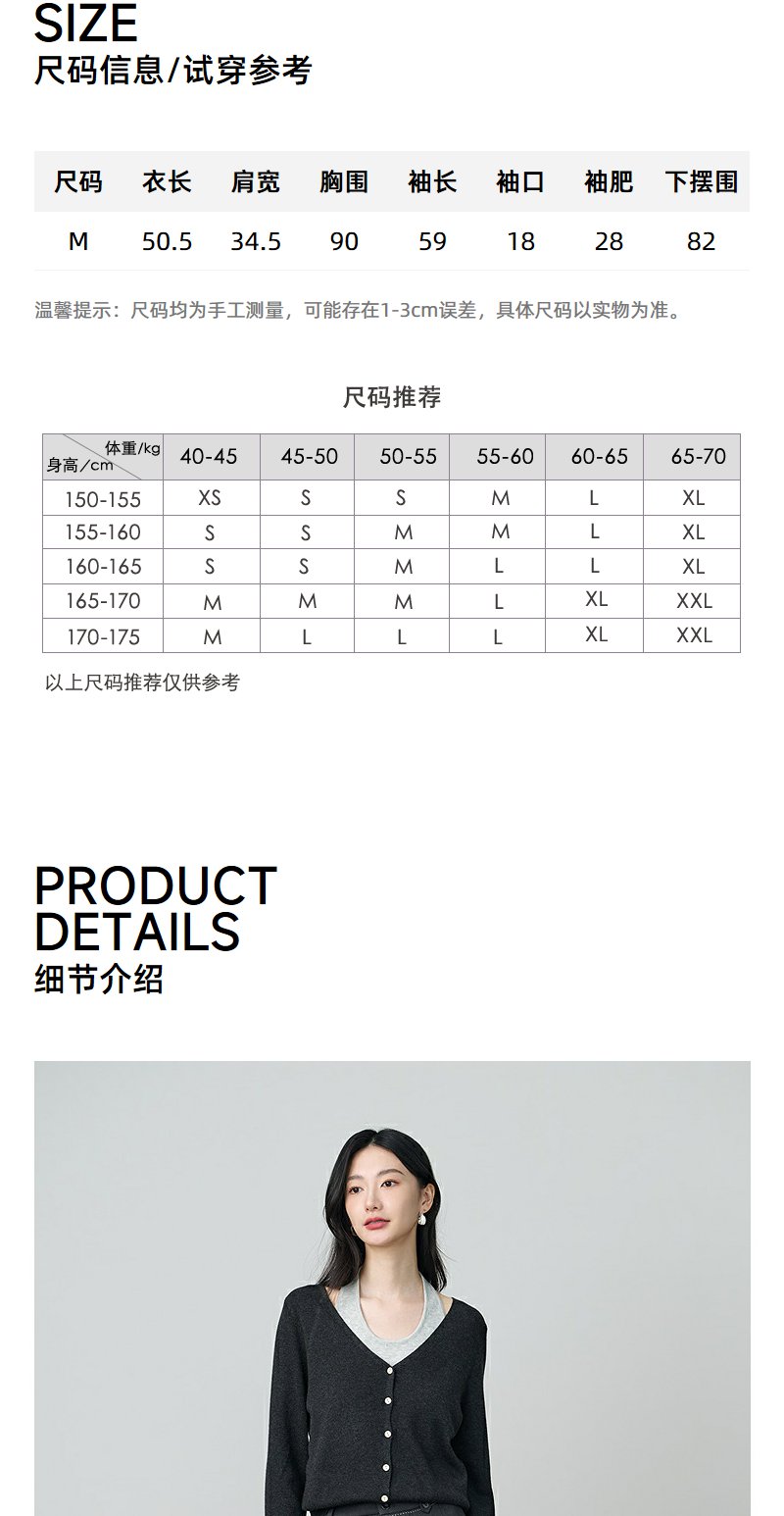 SIZE
尺码信息/试穿参考

| 尺码 | 衣长 | 肩宽 | 胸围 | 袖长 | 袖口 | 袖肥 | 下摆围 |
|---|---|---|---|---|---|---|---|
| M | 50.5 | 34.5 | 90 | 59 | 18 | 28 | 82 |

温馨提示：尺码均为手工测量，可能存在1-3cm误差，具体尺码以实物为准。

尺码推荐

| 体重/kg 身高/cm | 40-45 | 45-50 | 50-55 | 55-60 | 60-65 | 65-70 |
|---|---|---|---|---|---|---|
| 150-155 | XS | S | S | M | L | XL |
| 155-160 | S | S | M | M | L | XL |
| 160-165 | S | S | M | L | L | XL |
| 165-170 | M | M | M | L | XL | XXL |
| 170-175 | M | L | L | L | XL | XXL |

以上尺码推荐仅供参考

PRODUCT
DETAILS
细节介绍